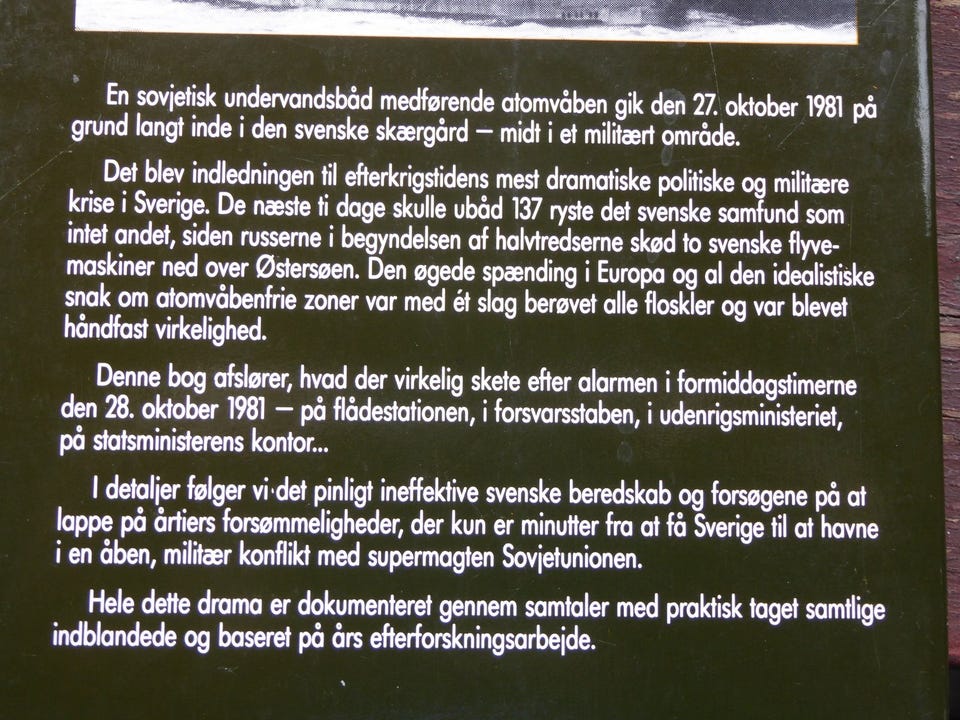 En sovjetisk undervandsbåd medførende atomvåben gik den 27. oktober 1981 på grund langt inde i den svenske skærgård — midt i et militært område.

Det blev indledningen til efterkrigstidens mest dramatiske politiske og militære krise i Sverige. De næste ti dage skulle ubåd 137 ryste det svenske samfund som intet andet, siden russerne i begyndelsen af halvtredserne skød to svenske flyvemaskiner ned over Østersøen. Den øgede spænding i Europa og al den idealistiske snak om atomvåbenfrie zoner var med ét slag berøvet alle floskler og var blevet håndfast virkelighed.

Denne bog afslører, hvad der virkelig skete efter alarmen i formiddagstimerne den 28. oktober 1981 — på flådestationen, i forsvarsstaben, i udenrigsministeriet, på statsministerens kontor...

I detaljer følger vi det pinligt ineffektive svenske beredskab og forsøgene på at lappe på årtiers forsømmeligheder, der kun er minutter fra at få Sverige til at havne i en åben, militær konflikt med supermagten Sovjetunionen.

Hele dette drama er dokumenteret gennem samtaler med praktisk taget samtlige indblandede og baseret på års efterforskningsarbejde.